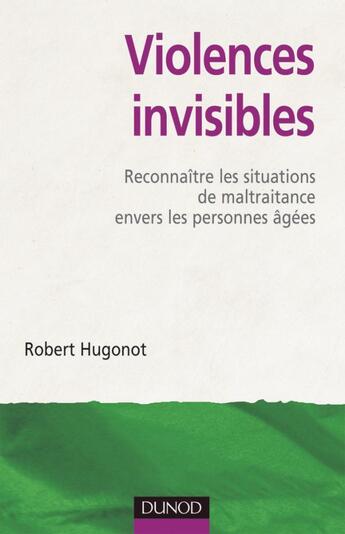 Violences invisibles

Reconnaître les situations de maltraitance envers les personnes âgées

Robert Hugonot

DUNOD